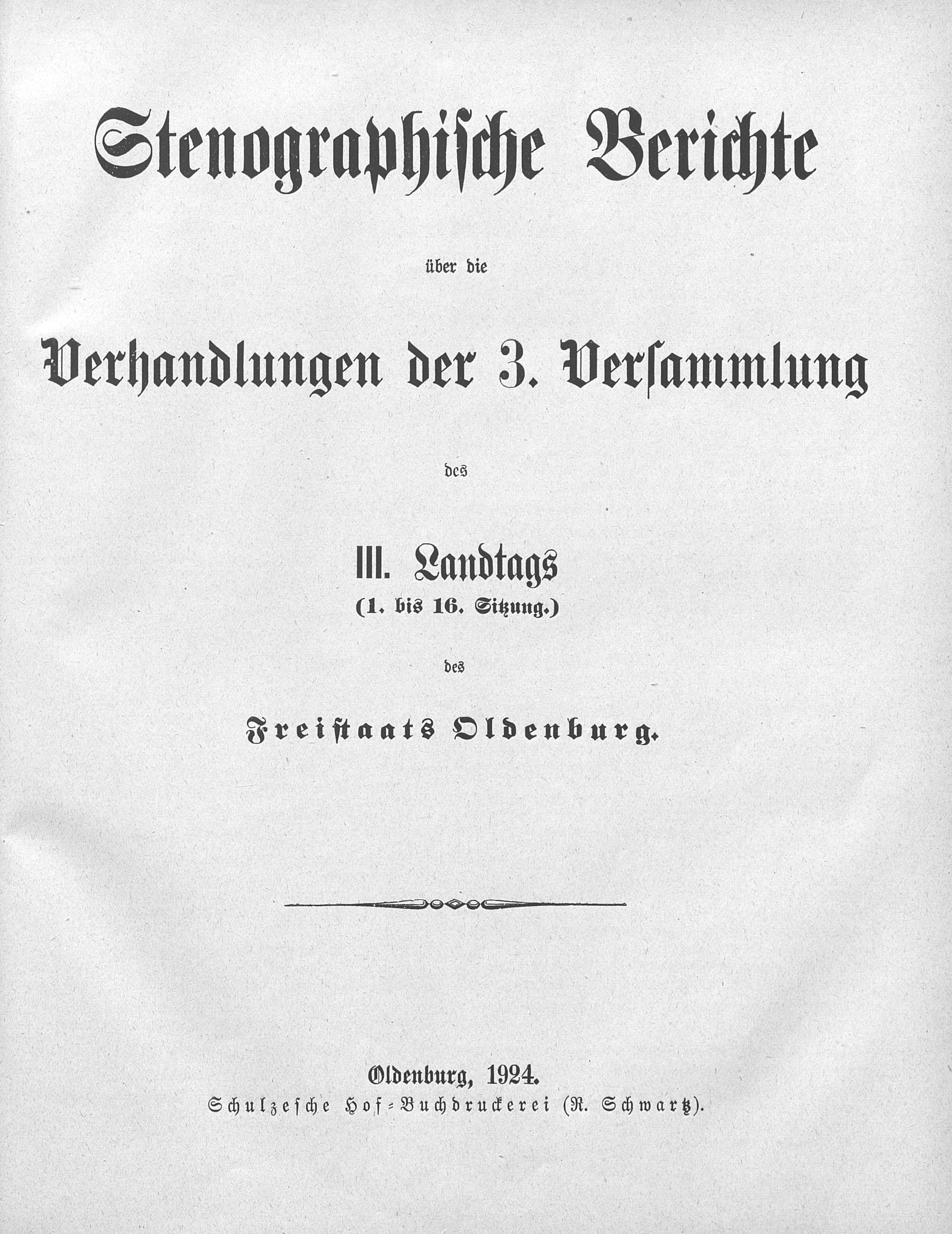 Stenographische Berichte

über die

Verhandlungen der 3. Versammlung

des

III. Landtags
(1. bis 16. Sitzung.)

des

Freistaats Oldenburg.

Oldenburg, 1924.
Schulzesche Hof-Buchdruckerei (R. Schwartz).